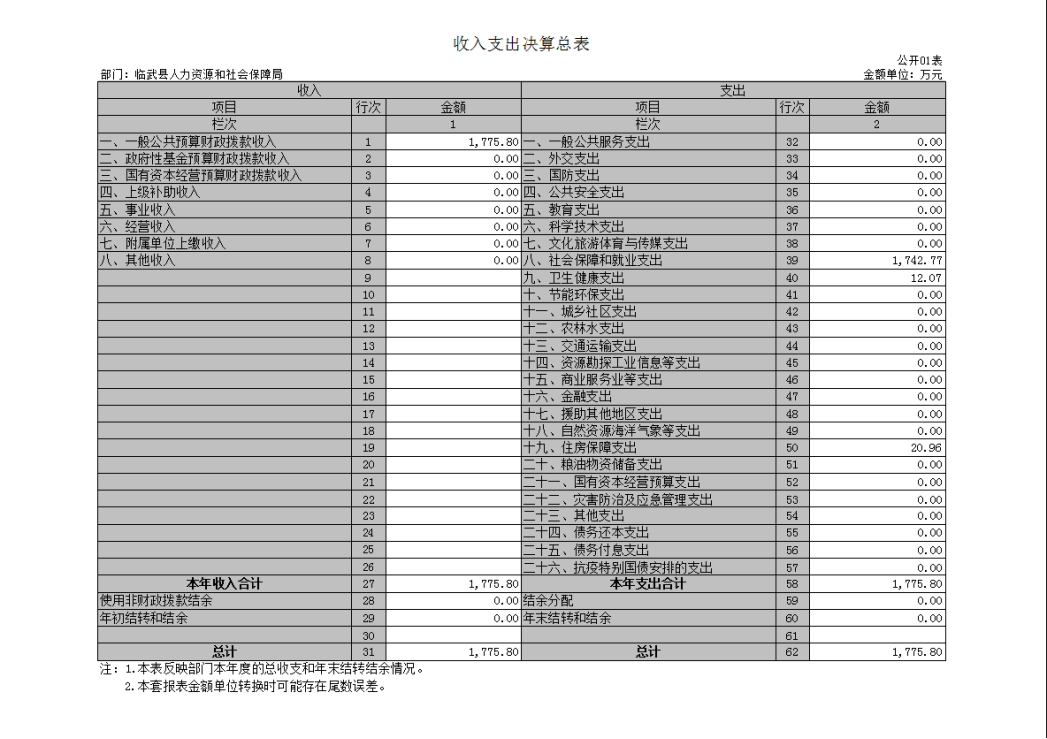 收入支出决算总表

公开01表

部门：临武县人力资源和社会保障局

金额单位：万元

| 收入 | | | 支出 | | |
|---|---|---|---|---|---|
| 项目 | 行次 | 金额 | 项目 | 行次 | 金额 |
| 栏次 | | 1 | 栏次 | | 2 |
| 一、一般公共预算财政拨款收入 | 1 | 1,775.80 | 一、一般公共服务支出 | 32 | 0.00 |
| 二、政府性基金预算财政拨款收入 | 2 | 0.00 | 二、外交支出 | 33 | 0.00 |
| 三、国有资本经营预算财政拨款收入 | 3 | 0.00 | 三、国防支出 | 34 | 0.00 |
| 四、上级补助收入 | 4 | 0.00 | 四、公共安全支出 | 35 | 0.00 |
| 五、事业收入 | 5 | 0.00 | 五、教育支出 | 36 | 0.00 |
| 六、经营收入 | 6 | 0.00 | 六、科学技术支出 | 37 | 0.00 |
| 七、附属单位上缴收入 | 7 | 0.00 | 七、文化旅游体育与传媒支出 | 38 | 0.00 |
| 八、其他收入 | 8 | 0.00 | 八、社会保障和就业支出 | 39 | 1,742.77 |
| | 9 | | 九、卫生健康支出 | 40 | 12.07 |
| | 10 | | 十、节能环保支出 | 41 | 0.00 |
| | 11 | | 十一、城乡社区支出 | 42 | 0.00 |
| | 12 | | 十二、农林水支出 | 43 | 0.00 |
| | 13 | | 十三、交通运输支出 | 44 | 0.00 |
| | 14 | | 十四、资源勘探工业信息等支出 | 45 | 0.00 |
| | 15 | | 十五、商业服务业等支出 | 46 | 0.00 |
| | 16 | | 十六、金融支出 | 47 | 0.00 |
| | 17 | | 十七、援助其他地区支出 | 48 | 0.00 |
| | 18 | | 十八、自然资源海洋气象等支出 | 49 | 0.00 |
| | 19 | | 十九、住房保障支出 | 50 | 20.96 |
| | 20 | | 二十、粮油物资储备支出 | 51 | 0.00 |
| | 21 | | 二十一、国有资本经营预算支出 | 52 | 0.00 |
| | 22 | | 二十二、灾害防治及应急管理支出 | 53 | 0.00 |
| | 23 | | 二十三、其他支出 | 54 | 0.00 |
| | 24 | | 二十四、债务还本支出 | 55 | 0.00 |
| | 25 | | 二十五、债务付息支出 | 56 | 0.00 |
| | 26 | | 二十六、抗疫特别国债安排的支出 | 57 | 0.00 |
| 本年收入合计 | 27 | 1,775.80 | 本年支出合计 | 58 | 1,775.80 |
| 使用非财政拨款结余 | 28 | 0.00 | 结余分配 | 59 | 0.00 |
| 年初结转和结余 | 29 | 0.00 | 年末结转和结余 | 60 | 0.00 |
| | 30 | | | 61 | |
| 总计 | 31 | 1,775.80 | 总计 | 62 | 1,775.80 |

注：1.本表反映部门本年度的总收支和年末结转结余情况。

2.本套报表金额单位转换时可能存在尾数误差。